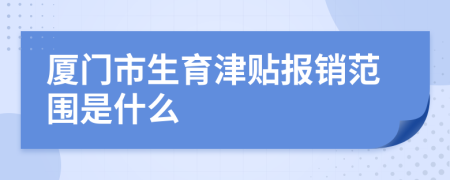 厦门市生育津贴报销范围是什么